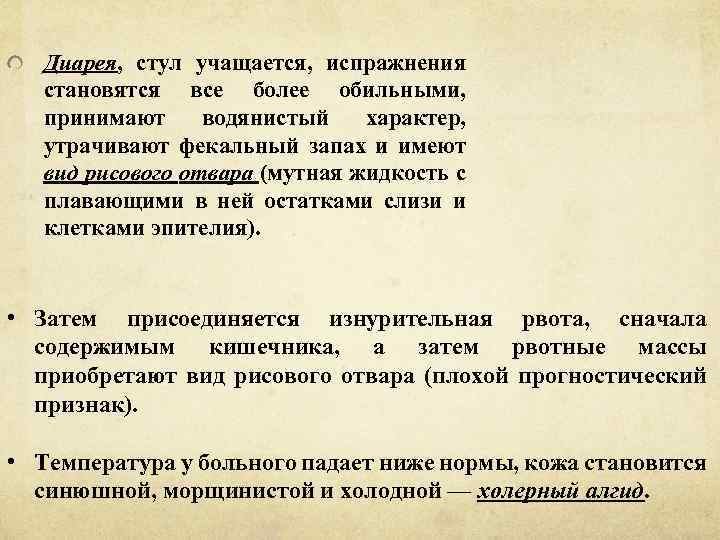 Диарея, стул учащается, испражнения становятся все более обильными, принимают водянистый характер, утрачивают фекальный запах и имеют вид рисового отвара (мутная жидкость с плавающими в ней остатками слизи и клетками эпителия).

• Затем присоединяется изнурительная рвота, сначала содержимым кишечника, а затем рвотные массы приобретают вид рисового отвара (плохой прогностический признак).

• Температура у больного падает ниже нормы, кожа становится синюшной, морщинистой и холодной — холерный алгид.